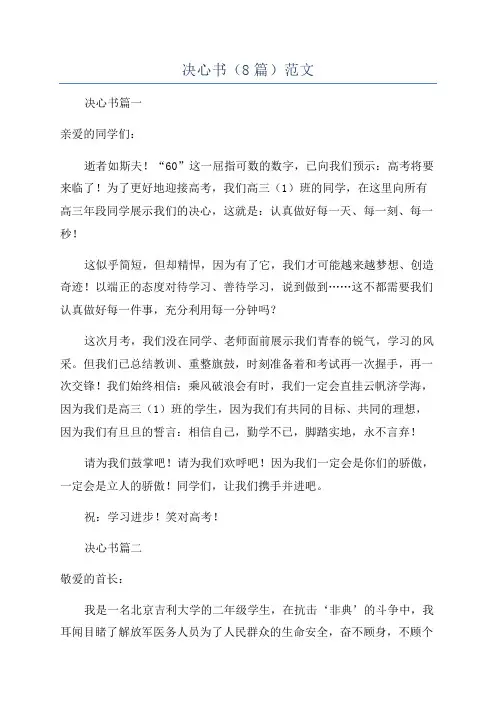 决心书（8篇）范文

决心书篇一

亲爱的同学们：

逝者如斯夫！“60”这一屈指可数的数字，已向我们预示：高考将要来临了！为了更好地迎接高考，我们高三（1）班的同学，在这里向所有高三年段同学展示我们的决心，这就是：认真做好每一天、每一刻、每一秒！

这似乎简短，但却精悍，因为有了它，我们才可能越来越梦想、创造奇迹！以端正的态度对待学习、善待学习，说到做到……这不都需要我们认真做好每一件事，充分利用每一分钟吗？

这次月考，我们没在同学、老师面前展示我们青春的锐气，学习的风采。但我们已总结教训、重整旗鼓，时刻准备着和考试再一次握手，再一次交锋！我们始终相信：乘风破浪会有时，我们一定会直挂云帆济学海，因为我们是高三（1）班的学生，因为我们有共同的目标、共同的理想，因为我们有旦旦的誓言：相信自己，勤学不已，脚踏实地，永不言弃！

请为我们鼓掌吧！请为我们欢呼吧！因为我们一定会是你们的骄傲，一定会是立人的骄傲！同学们，让我们携手并进吧。

祝：学习进步！笑对高考！

决心书篇二

敬爱的首长：

我是一名北京吉利大学的二年级学生，在抗击‘非典’的斗争中，我耳闻目睹了解放军医务人员为了人民群众的生命安全，奋不顾身，不顾个